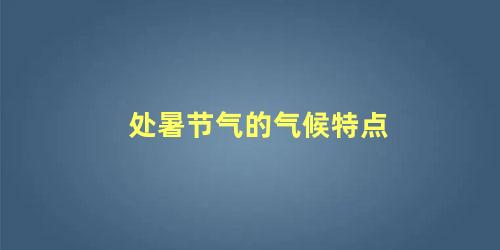 处暑节气的气候特点